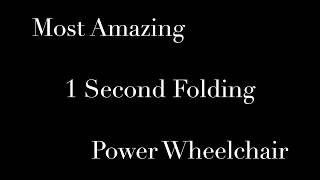 Most Amazing

1 Second Folding

Power Wheelchair